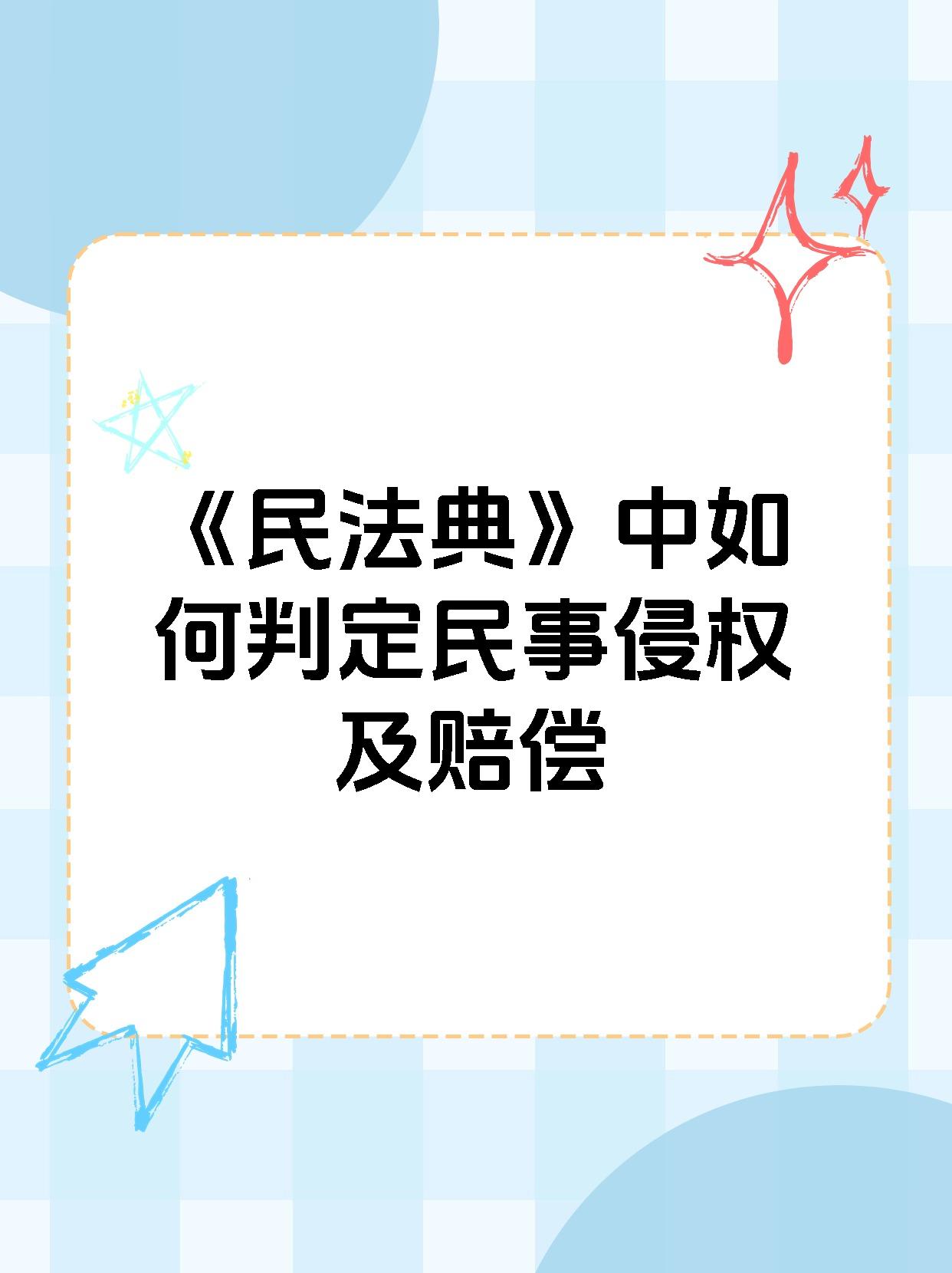 《民法典》中如何判定民事侵权及赔偿